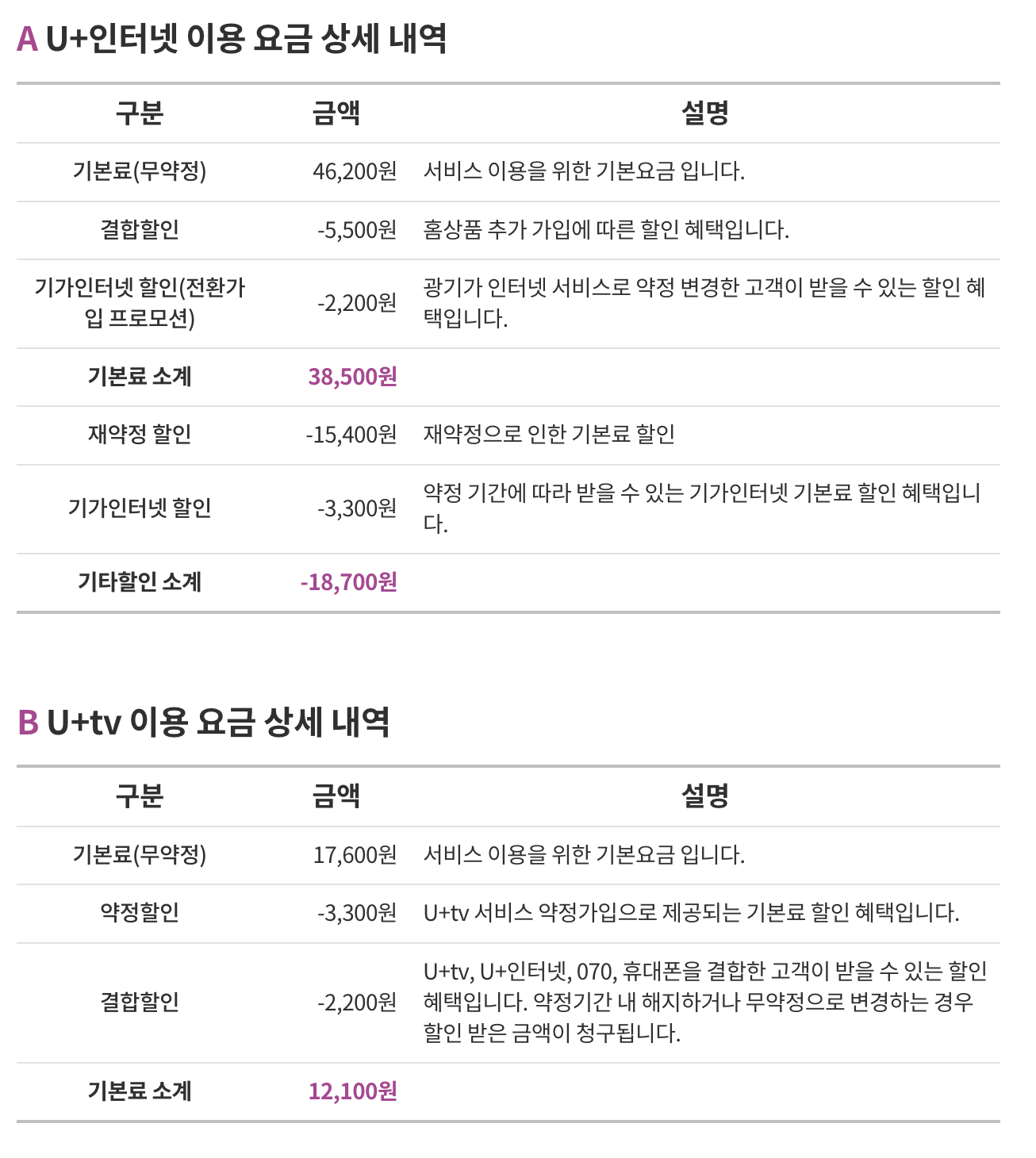 A U+인터넷 이용 요금 상세 내역

| 구분 | 금액 | 설명 |
|---|---|---|
| 기본료(무약정) | 46,200원 | 서비스 이용을 위한 기본요금 입니다. |
| 결합할인 | -5,500원 | 홈상품 추가 가입에 따른 할인 혜택입니다. |
| 기가인터넷 할인(전환가입 프로모션) | -2,200원 | 광기가 인터넷 서비스로 약정 변경한 고객이 받을 수 있는 할인 혜택입니다. |
| 기본료 소계 | 38,500원 | |
| 재약정 할인 | -15,400원 | 재약정으로 인한 기본료 할인 |
| 기가인터넷 할인 | -3,300원 | 약정 기간에 따라 받을 수 있는 기가인터넷 기본료 할인 혜택입니다. |
| 기타할인 소계 | -18,700원 | |

B U+tv 이용 요금 상세 내역

| 구분 | 금액 | 설명 |
|---|---|---|
| 기본료(무약정) | 17,600원 | 서비스 이용을 위한 기본요금 입니다. |
| 약정할인 | -3,300원 | U+tv 서비스 약정가입으로 제공되는 기본료 할인 혜택입니다. |
| 결합할인 | -2,200원 | U+tv, U+인터넷, 070, 휴대폰을 결합한 고객이 받을 수 있는 할인 혜택입니다. 약정기간 내 해지하거나 무약정으로 변경하는 경우 할인 받은 금액이 청구됩니다. |
| 기본료 소계 | 12,100원 | |